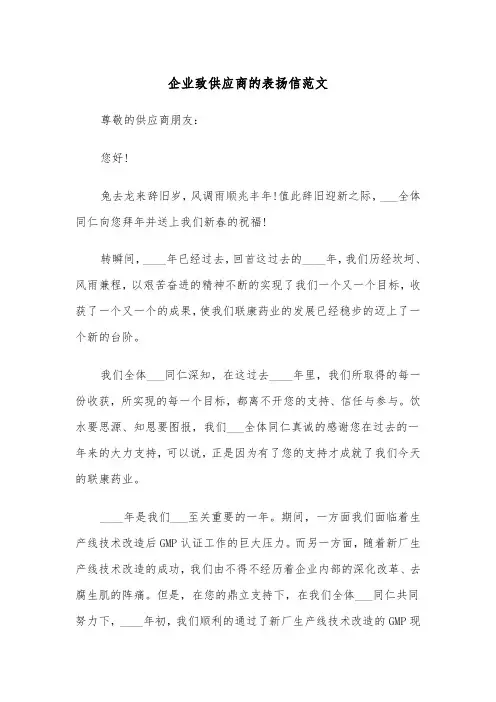 企业致供应商的表扬信范文

尊敬的供应商朋友：

您好！

兔去龙来辞旧岁，风调雨顺兆丰年！值此辞旧迎新之际，___全体同仁向您拜年并送上我们新春的祝福！

转瞬间，____年已经过去，回首这过去的____年，我们历经坎坷、风雨兼程，以艰苦奋进的精神不断的实现了我们一个又一个目标，收获了一个又一个的成果，使我们联康药业的发展已经稳步的迈上了一个新的台阶。

我们全体___同仁深知，在这过去____年里，我们所取得的每一份收获，所实现的每一个目标，都离不开您的支持、信任与参与。饮水要思源、知恩要图报，我们___全体同仁真诚的感谢您在过去的一年来的大力支持，可以说，正是因为有了您的支持才成就了我们今天的联康药业。

____年是我们___至关重要的一年。期间，一方面我们面临着生产线技术改造后GMP认证工作的巨大压力。而另一方面，随着新厂生产线技术改造的成功，我们由不得不经历着企业内部的深化改革、去腐生肌的阵痛。但是，在您的鼎立支持下，在我们全体___同仁共同努力下，____年初，我们顺利的通过了新厂生产线技术改造的GMP现